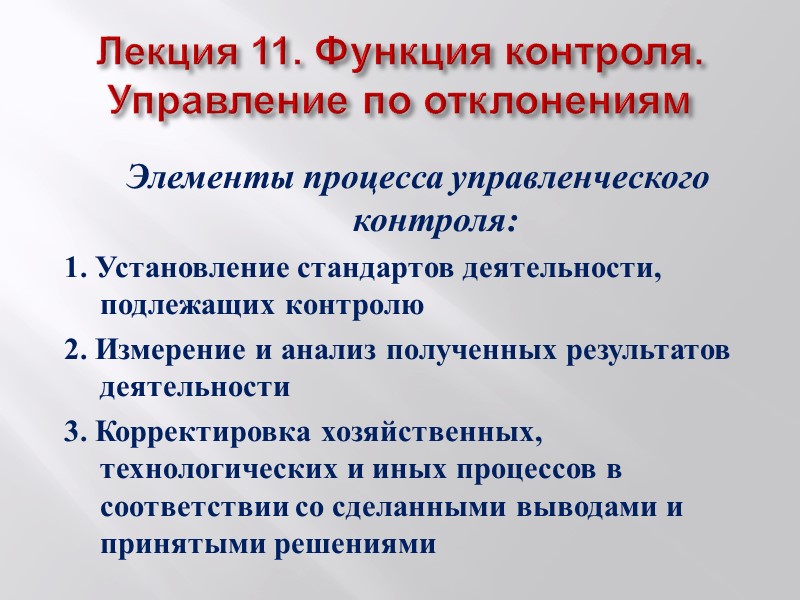 Лекция 11. Функция контроля. Управление по отклонениям

Элементы процесса управленческого контроля:

1. Установление стандартов деятельности, подлежащих контролю

2. Измерение и анализ полученных результатов деятельности

3. Корректировка хозяйственных, технологических и иных процессов в соответствии со сделанными выводами и принятыми решениями